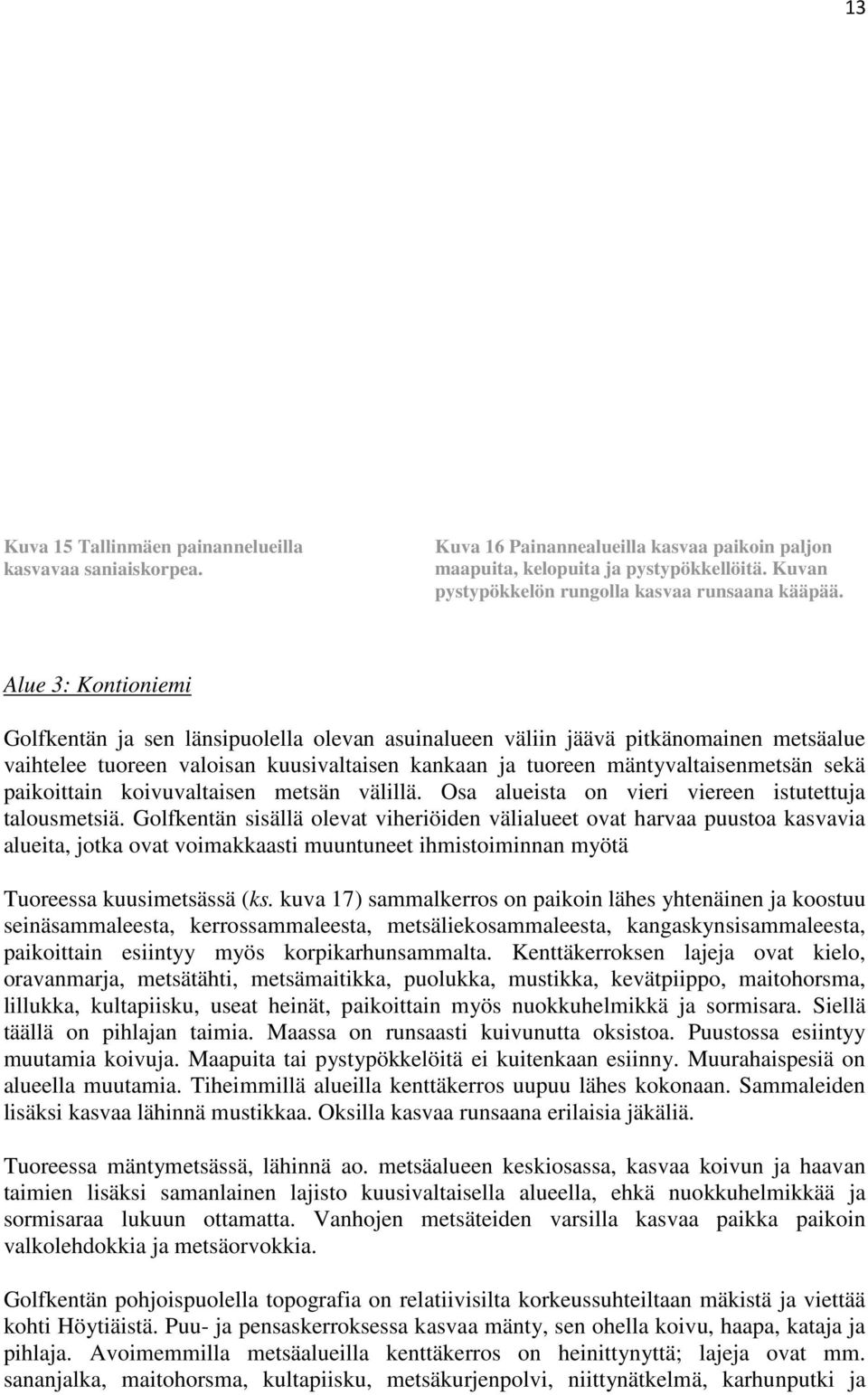 13

Kuva 15 Tallinmäen painannelueilla kasvavaa saniaiskorpea.

Kuva 16 Painannealueilla kasvaa paikoin paljon maapuita, kelopuita ja pystypökkellöitä. Kuvan pystypökkelön rungolla kasvaa runsaana kääpää.

Alue 3: Kontioniemi

Golfkentän ja sen länsipuolella olevan asuinalueen väliin jäävä pitkänomainen metsäalue vaihtelee tuoreen valoisan kuusivaltaisen kankaan ja tuoreen mäntyvaltaisenmetsän sekä paikoittain koivuvaltaisen metsän välillä. Osa alueista on vieri viereen istutettuja talousmetsiä. Golfkentän sisällä olevat viheriöiden välialueet ovat harvaa puustoa kasvavia alueita, jotka ovat voimakkaasti muuntuneet ihmistoiminnan myötä

Tuoreessa kuusimetsässä (ks. kuva 17) sammalkerros on paikoin lähes yhtenäinen ja koostuu seinäsammaleesta, kerrossammaleesta, metsäliekosammaleesta, kangaskynsisammaleesta, paikoittain esiintyy myös korpikarhunsammalta. Kenttäkerroksen lajeja ovat kielo, oravanmarja, metsätähti, metsämaitikka, puolukka, mustikka, kevätpiippo, maitohorsma, lillukka, kultapiisku, useat heinät, paikoittain myös nuokkuhelmikkä ja sormisara. Siellä täällä on pihlajan taimia. Maassa on runsaasti kuivunutta oksistoa. Puustossa esiintyy muutamia koivuja. Maapuita tai pystypökkelöitä ei kuitenkaan esiinny. Muurahaispesiä on alueella muutamia. Tiheimmillä alueilla kenttäkerros uupuu lähes kokonaan. Sammaleiden lisäksi kasvaa lähinnä mustikkaa. Oksilla kasvaa runsaana erilaisia jäkäliä.

Tuoreessa mäntymetsässä, lähinnä ao. metsäalueen keskiosassa, kasvaa koivun ja haavan taimien lisäksi samanlainen lajisto kuusivaltaisella alueella, ehkä nuokkuhelmikkää ja sormisaraa lukuun ottamatta. Vanhojen metsäteiden varsilla kasvaa paikka paikoin valkolehdokkia ja metsäorvokkia.

Golfkentän pohjoispuolella topografia on relatiivisilta korkeussuhteiltaan mäkistä ja viettää kohti Höytiäistä. Puu- ja pensaskerroksessa kasvaa mänty, sen ohella koivu, haapa, kataja ja pihlaja. Avoimemmilla metsäalueilla kenttäkerros on heinittynyttä; lajeja ovat mm. sananjalka, maitohorsma, kultapiisku, metsäkurjenpolvi, niittynätkelmä, karhunputki ja